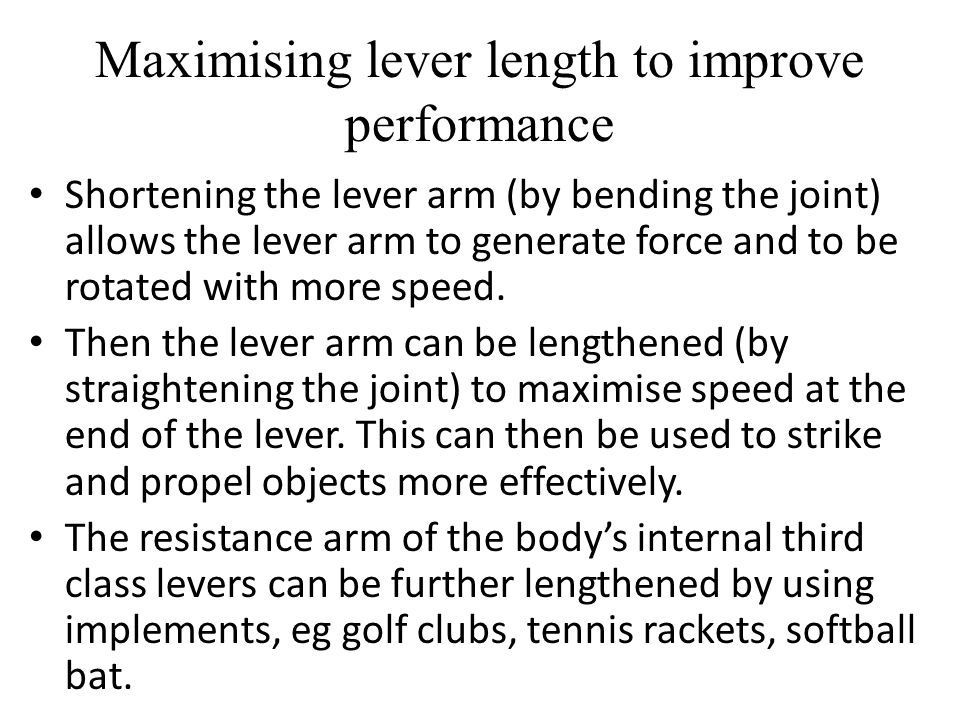 Maximising lever length to improve performance

• Shortening the lever arm (by bending the joint) allows the lever arm to generate force and to be rotated with more speed.
• Then the lever arm can be lengthened (by straightening the joint) to maximise speed at the end of the lever. This can then be used to strike and propel objects more effectively.
• The resistance arm of the body's internal third class levers can be further lengthened by using implements, eg golf clubs, tennis rackets, softball bat.